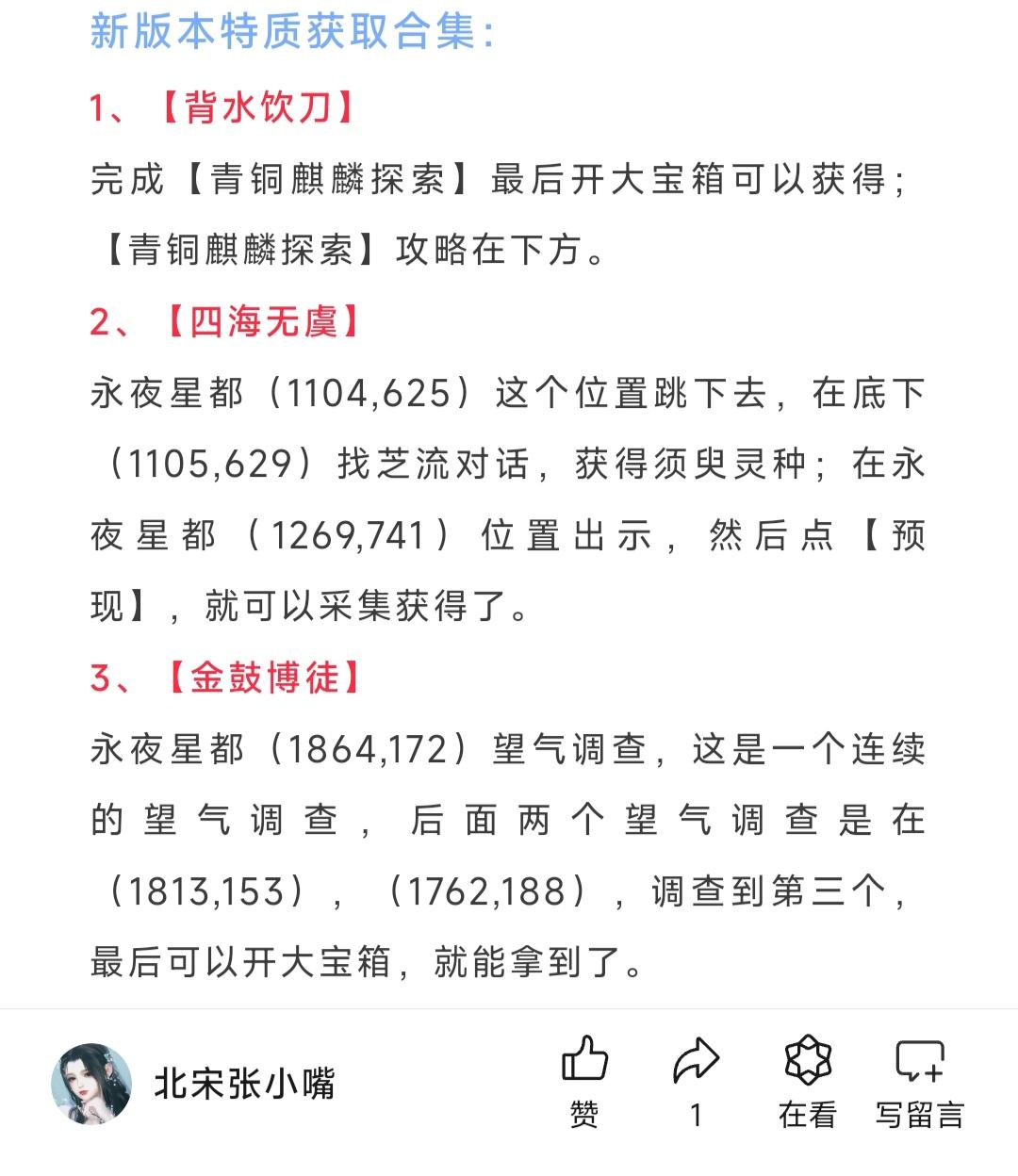 新版本特质获取合集：

1、【背水饮刀】

完成【青铜麒麟探索】最后开大宝箱可以获得；【青铜麒麟探索】攻略在下方。

2、【四海无虞】

永夜星都（1104,625）这个位置跳下去，在底下（1105,629）找芝流对话，获得须臾灵种；在永夜星都（1269,741）位置出示，然后点【预现】，就可以采集获得了。

3、【金鼓博徒】

永夜星都（1864,172）望气调查，这是一个连续的望气调查，后面两个望气调查是在（1813,153），（1762,188），调查到第三个，最后可以开大宝箱，就能拿到了。

北宋张小嘴

赞

1

在看

写留言